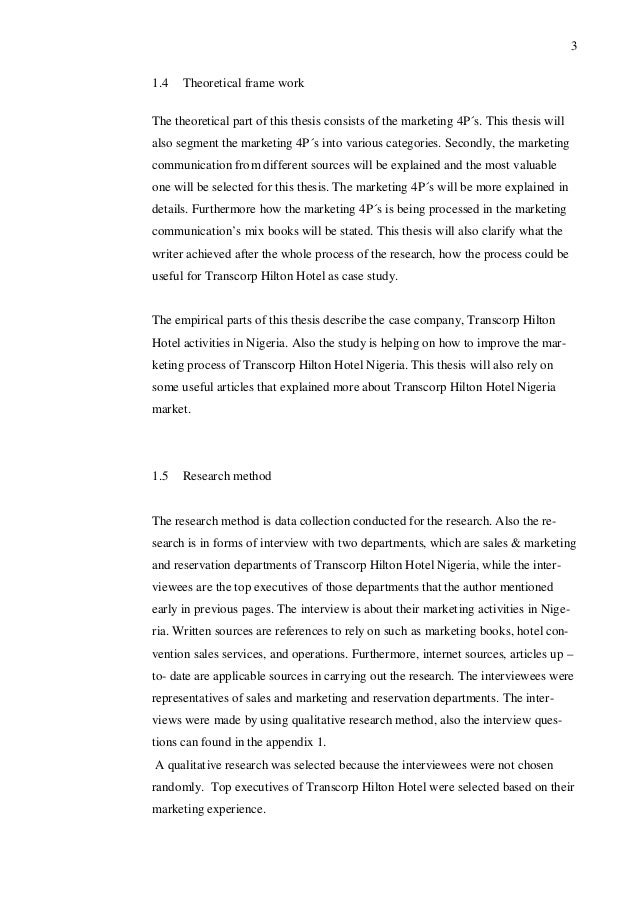 3

1.4 Theoretical frame work

The theoretical part of this thesis consists of the marketing 4P´s. This thesis will also segment the marketing 4P´s into various categories. Secondly, the marketing communication from different sources will be explained and the most valuable one will be selected for this thesis. The marketing 4P´s will be more explained in details. Furthermore how the marketing 4P´s is being processed in the marketing communication's mix books will be stated. This thesis will also clarify what the writer achieved after the whole process of the research, how the process could be useful for Transcorp Hilton Hotel as case study.

The empirical parts of this thesis describe the case company, Transcorp Hilton Hotel activities in Nigeria. Also the study is helping on how to improve the marketing process of Transcorp Hilton Hotel Nigeria. This thesis will also rely on some useful articles that explained more about Transcorp Hilton Hotel Nigeria market.

1.5 Research method

The research method is data collection conducted for the research. Also the research is in forms of interview with two departments, which are sales & marketing and reservation departments of Transcorp Hilton Hotel Nigeria, while the interviewees are the top executives of those departments that the author mentioned early in previous pages. The interview is about their marketing activities in Nigeria. Written sources are references to rely on such as marketing books, hotel convention sales services, and operations. Furthermore, internet sources, articles up – to- date are applicable sources in carrying out the research. The interviewees were representatives of sales and marketing and reservation departments. The interviews were made by using qualitative research method, also the interview questions can found in the appendix 1.
A qualitative research was selected because the interviewees were not chosen randomly. Top executives of Transcorp Hilton Hotel were selected based on their marketing experience.